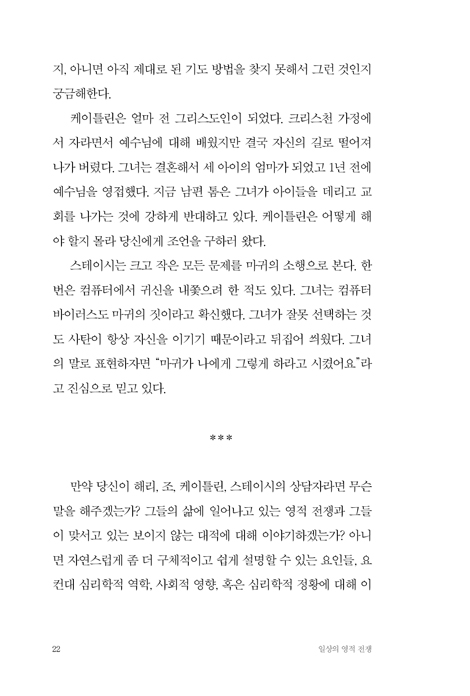 지, 아니면 아직 제대로 된 기도 방법을 찾지 못해서 그런 것인지 궁금해한다.

케이틀린은 얼마 전 그리스도인이 되었다. 크리스천 가정에서 자라면서 예수님에 대해 배웠지만 결국 자신의 길로 떨어져 나가 버렸다. 그녀는 결혼해서 세 아이의 엄마가 되었고 1년 전에 예수님을 영접했다. 지금 남편 톰은 그녀가 아이들을 데리고 교회를 나가는 것에 강하게 반대하고 있다. 케이틀린은 어떻게 해야 할지 몰라 당신에게 조언을 구하러 왔다.

스테이시는 크고 작은 모든 문제를 마귀의 소행으로 본다. 한번은 컴퓨터에서 귀신을 내쫓으려 한 적도 있다. 그녀는 컴퓨터 바이러스도 마귀의 짓이라고 확신했다. 그녀가 잘못 선택하는 것도 사탄이 항상 자신을 이기기 때문이라고 뒤집어 씌웠다. 그녀의 말로 표현하자면 "마귀가 나에게 그렇게 하라고 시켰어요"라고 진심으로 믿고 있다.

***

만약 당신이 해리, 조, 케이틀린, 스테이시의 상담자라면 무슨 말을 해주겠는가? 그들의 삶에 일어나고 있는 영적 전쟁과 그들이 맞서고 있는 보이지 않는 대적에 대해 이야기하겠는가? 아니면 자연스럽게 좀 더 구체적이고 쉽게 설명할 수 있는 요인들, 요컨대 심리학적 역학, 사회적 영향, 혹은 심리학적 정황에 대해 이

22 일상의 영적 전쟁